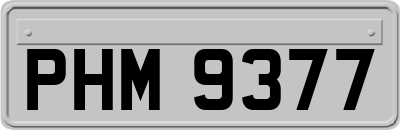 PHM 9377